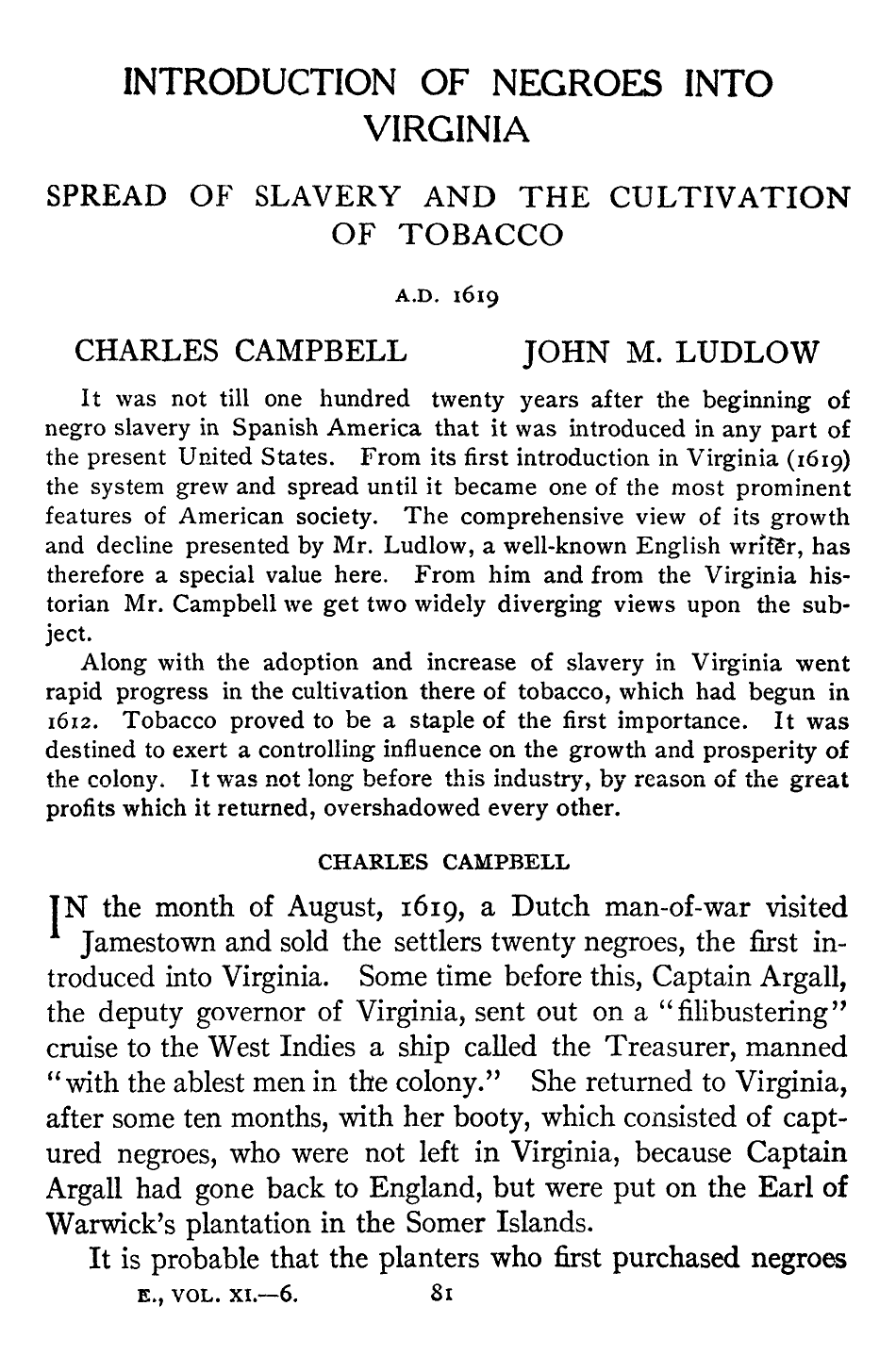 INTRODUCTION OF NEGROES INTO VIRGINIA

SPREAD OF SLAVERY AND THE CULTIVATION OF TOBACCO

A.D. 1619

CHARLES CAMPBELL JOHN M. LUDLOW

It was not till one hundred twenty years after the beginning of negro slavery in Spanish America that it was introduced in any part of the present United States. From its first introduction in Virginia (1619) the system grew and spread until it became one of the most prominent features of American society. The comprehensive view of its growth and decline presented by Mr. Ludlow, a well-known English writer, has therefore a special value here. From him and from the Virginia historian Mr. Campbell we get two widely diverging views upon the subject.

Along with the adoption and increase of slavery in Virginia went rapid progress in the cultivation there of tobacco, which had begun in 1612. Tobacco proved to be a staple of the first importance. It was destined to exert a controlling influence on the growth and prosperity of the colony. It was not long before this industry, by reason of the great profits which it returned, overshadowed every other.

CHARLES CAMPBELL

IN the month of August, 1619, a Dutch man-of-war visited Jamestown and sold the settlers twenty negroes, the first introduced into Virginia. Some time before this, Captain Argall, the deputy governor of Virginia, sent out on a "filibustering" cruise to the West Indies a ship called the Treasurer, manned "with the ablest men in the colony." She returned to Virginia, after some ten months, with her booty, which consisted of captured negroes, who were not left in Virginia, because Captain Argall had gone back to England, but were put on the Earl of Warwick's plantation in the Somer Islands.

It is probable that the planters who first purchased negroes

E., VOL. XI.—6. 81